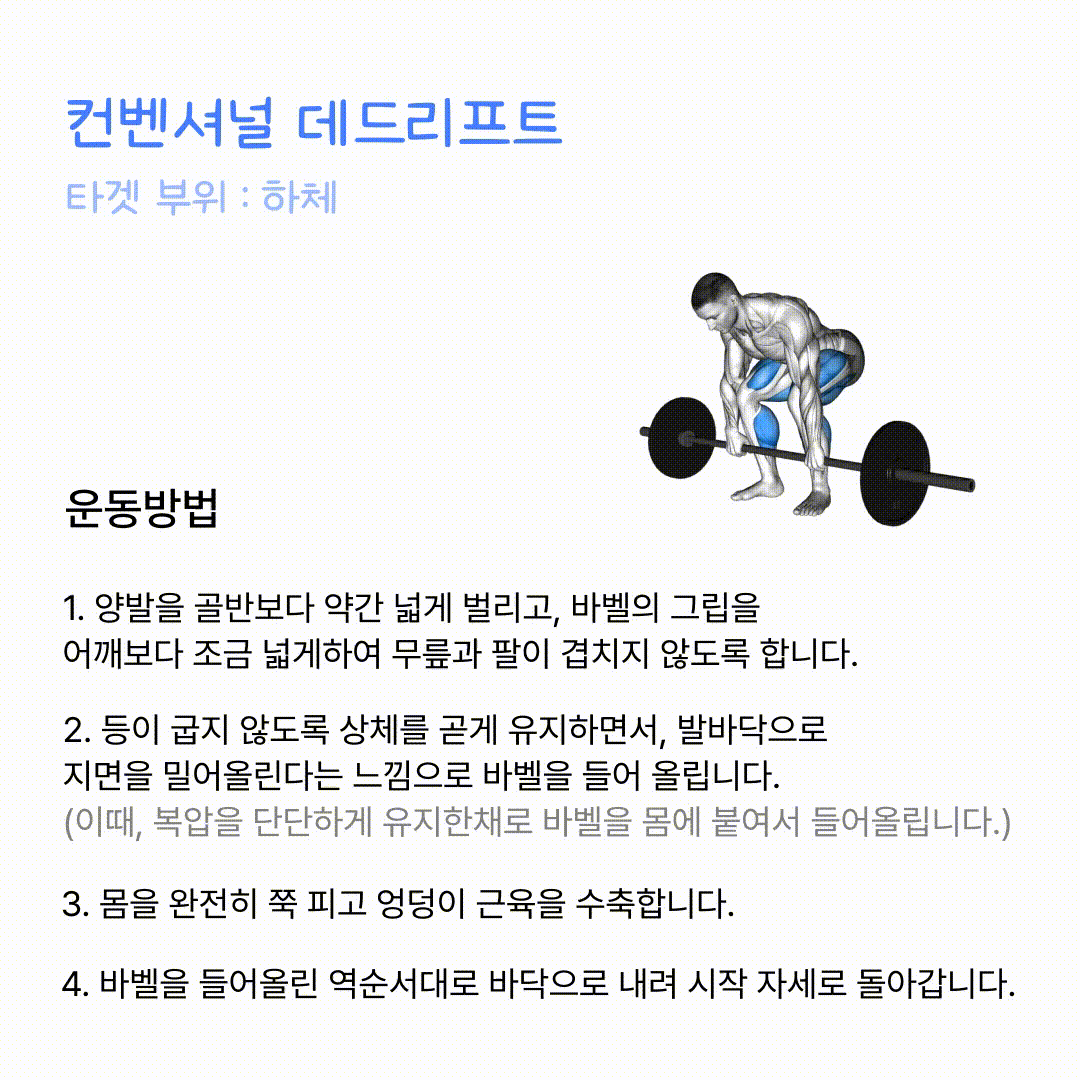 컨벤셔널 데드리프트

타겟 부위 : 하체

운동방법

1. 양발을 골반보다 약간 넓게 벌리고, 바벨의 그립을 어깨보다 조금 넓게하여 무릎과 팔이 겹치지 않도록 합니다.

2. 등이 굽지 않도록 상체를 곧게 유지하면서, 발바닥으로 지면을 밀어올린다는 느낌으로 바벨을 들어 올립니다. (이때, 복압을 단단하게 유지한채로 바벨을 몸에 붙여서 들어올립니다.)

3. 몸을 완전히 쭉 피고 엉덩이 근육을 수축합니다.

4. 바벨을 들어올린 역순서대로 바닥으로 내려 시작 자세로 돌아갑니다.